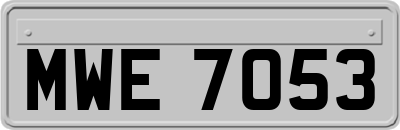 MWE 7053